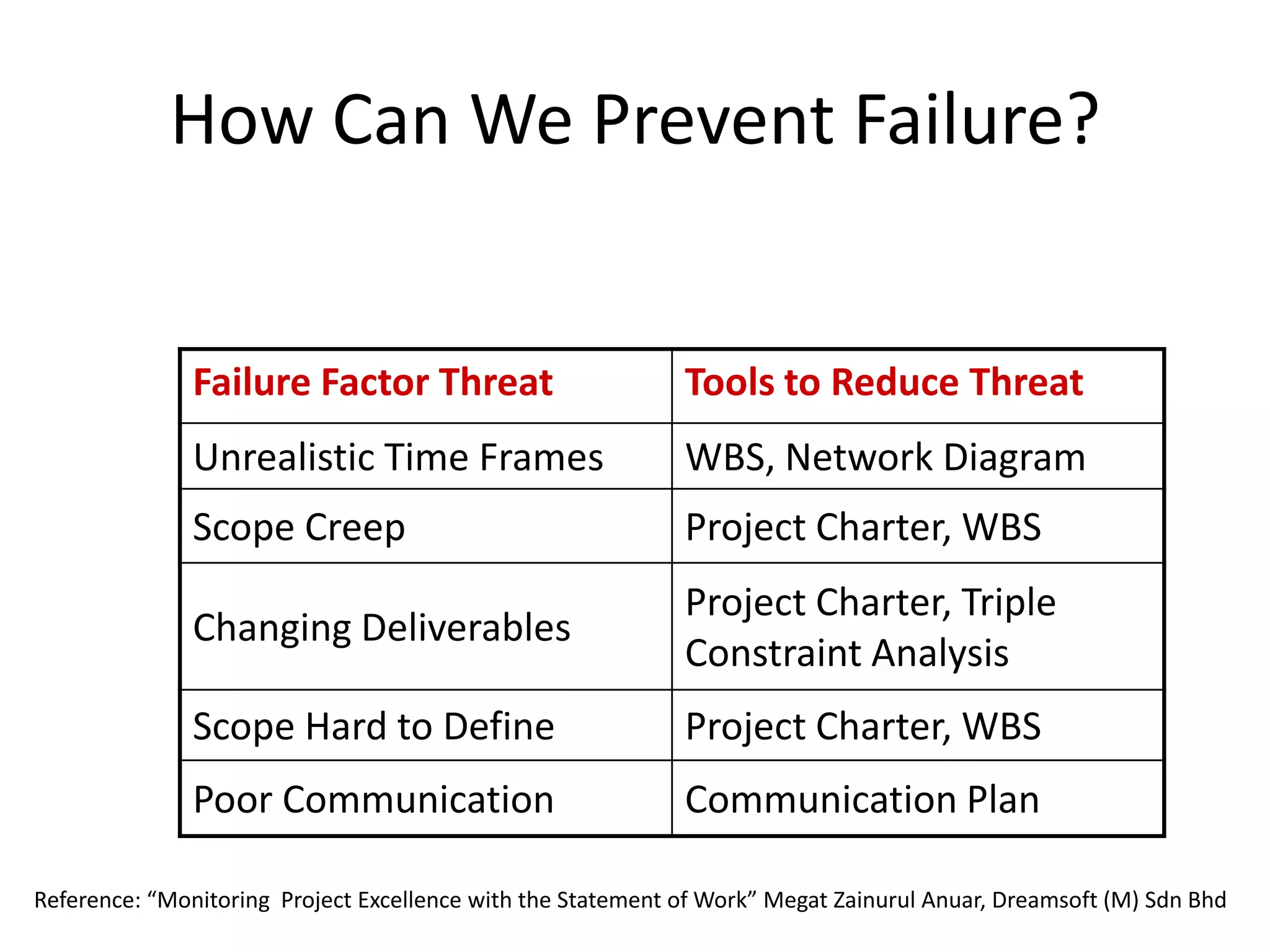 How Can We Prevent Failure?

| Failure Factor Threat | Tools to Reduce Threat |
|---|---|
| Unrealistic Time Frames | WBS, Network Diagram |
| Scope Creep | Project Charter, WBS |
| Changing Deliverables | Project Charter, Triple Constraint Analysis |
| Scope Hard to Define | Project Charter, WBS |
| Poor Communication | Communication Plan |

Reference: “Monitoring Project Excellence with the Statement of Work” Megat Zainurul Anuar, Dreamsoft (M) Sdn Bhd